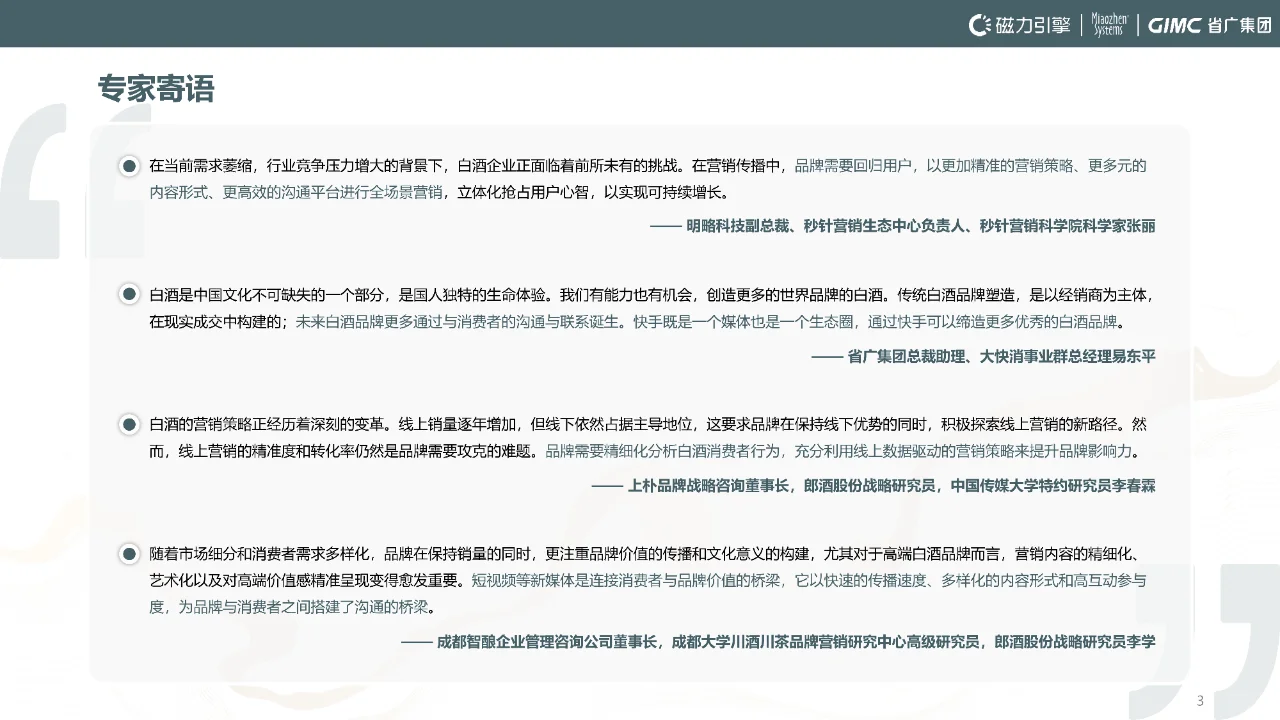 磁力引擎 | Miaozhen Systems | GIMC 省广集团

专家寄语

在当前需求萎缩，行业竞争压力增大的背景下，白酒企业正面临着前所未有的挑战。在营销传播中，品牌需要回归用户，以更加精准的营销策略、更多元的内容形式、更高效的沟通平台进行全场景营销，立体化抢占用户心智，以实现可持续增长。

—— 明略科技副总裁、秒针营销生态中心负责人、秒针营销科学院科学家张丽

白酒是中国文化不可缺失的一个部分，是国人独特的生命体验。我们有能力也有机会，创造更多的世界品牌的白酒。传统白酒品牌塑造，是以经销商为主体，在现实成交中构建的；未来白酒品牌更多通过与消费者的沟通与联系诞生。快手既是一个媒体也是一个生态圈，通过快手可以缔造更多优秀的白酒品牌。

—— 省广集团总裁助理、大快消事业群总经理易东平

白酒的营销策略正经历着深刻的变革。线上销量逐年增加，但线下依然占据主导地位，这要求品牌在保持线下优势的同时，积极探索线上营销的新路径。然而，线上营销的精准度和转化率仍然是品牌需要攻克的难题。品牌需要精细化分析白酒消费者行为，充分利用线上数据驱动的营销策略来提升品牌影响力。

—— 上朴品牌战略咨询董事长，郎酒股份战略研究员，中国传媒大学特约研究员李春霖

随着市场细分和消费者需求多样化，品牌在保持销量的同时，更注重品牌价值的传播和文化意义的构建，尤其对于高端白酒品牌而言，营销内容的精细化、艺术化以及对高端价值感精准呈现变得愈发重要。短视频等新媒体是连接消费者与品牌价值的桥梁，它以快速的传播速度、多样化的内容形式和高互动参与度，为品牌与消费者之间搭建了沟通的桥梁。

—— 成都智酿企业管理咨询公司董事长，成都大学川酒川茶品牌营销研究中心高级研究员，郎酒股份战略研究员李学

3